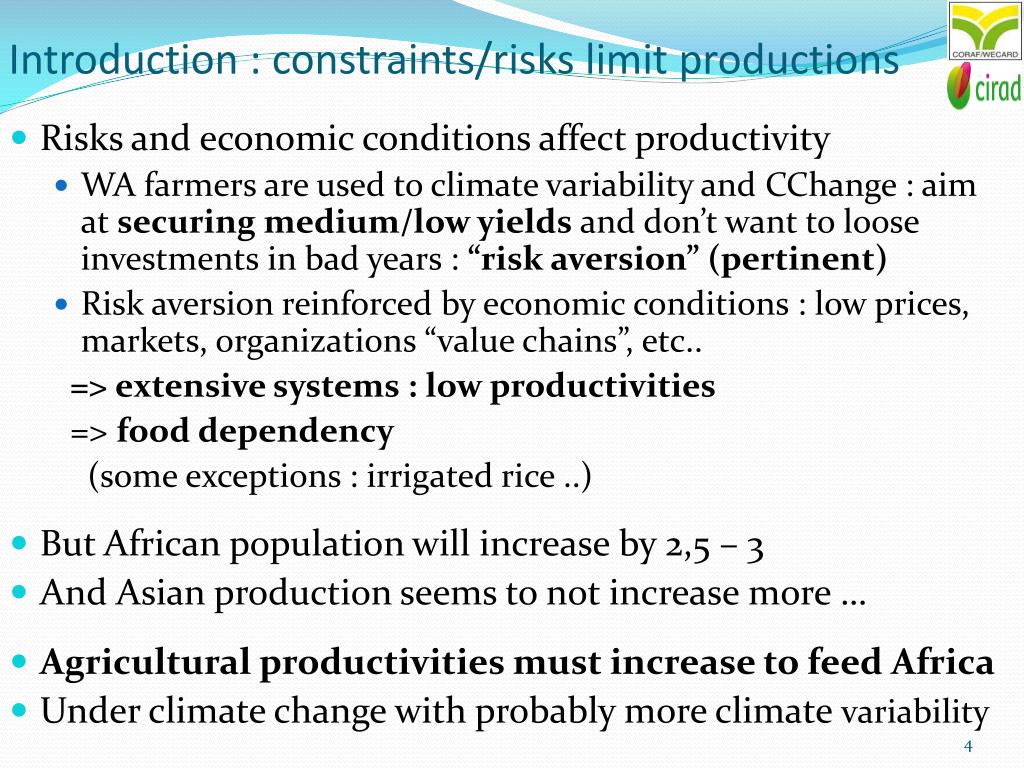 Introduction : constraints/risks limit productions

CORAF/WECARD

cirad

• Risks and economic conditions affect productivity
• WA farmers are used to climate variability and CChange : aim at securing medium/low yields and don't want to loose investments in bad years : "risk aversion" (pertinent)
• Risk aversion reinforced by economic conditions : low prices, markets, organizations "value chains", etc..

=> extensive systems : low productivities

=> food dependency

(some exceptions : irrigated rice ..)

• But African population will increase by 2,5 – 3
• And Asian production seems to not increase more …

• Agricultural productivities must increase to feed Africa
• Under climate change with probably more climate variability

4